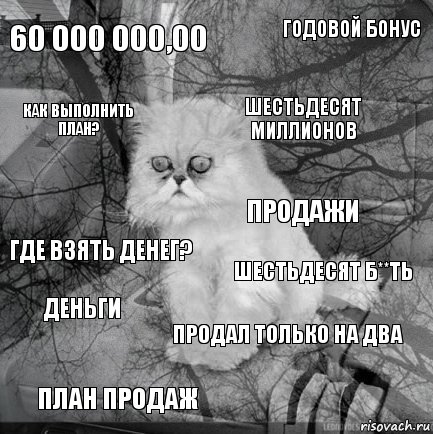 60 000 000,00

ГОДОВОЙ БОНУС

КАК ВЫПОЛНИТЬ ПЛАН?

ШЕСТЬДЕСЯТ МИЛЛИОНОВ

ПРОДАЖИ

ГДЕ ВЗЯТЬ ДЕНЕГ?

ШЕСТЬДЕСЯТ Б**ТЬ

ДЕНЬГИ

ПРОДАЛ ТОЛЬКО НА ДВА

ПЛАН ПРОДАЖ

risovach.ru